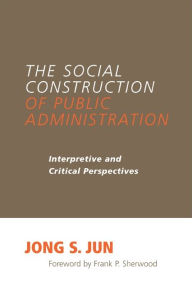 THE SOCIAL CONSTRUCTION OF PUBLIC ADMINISTRATION

Interpretive and Critical Perspectives

JONG S. JUN

Foreword by Frank P. Sherwood